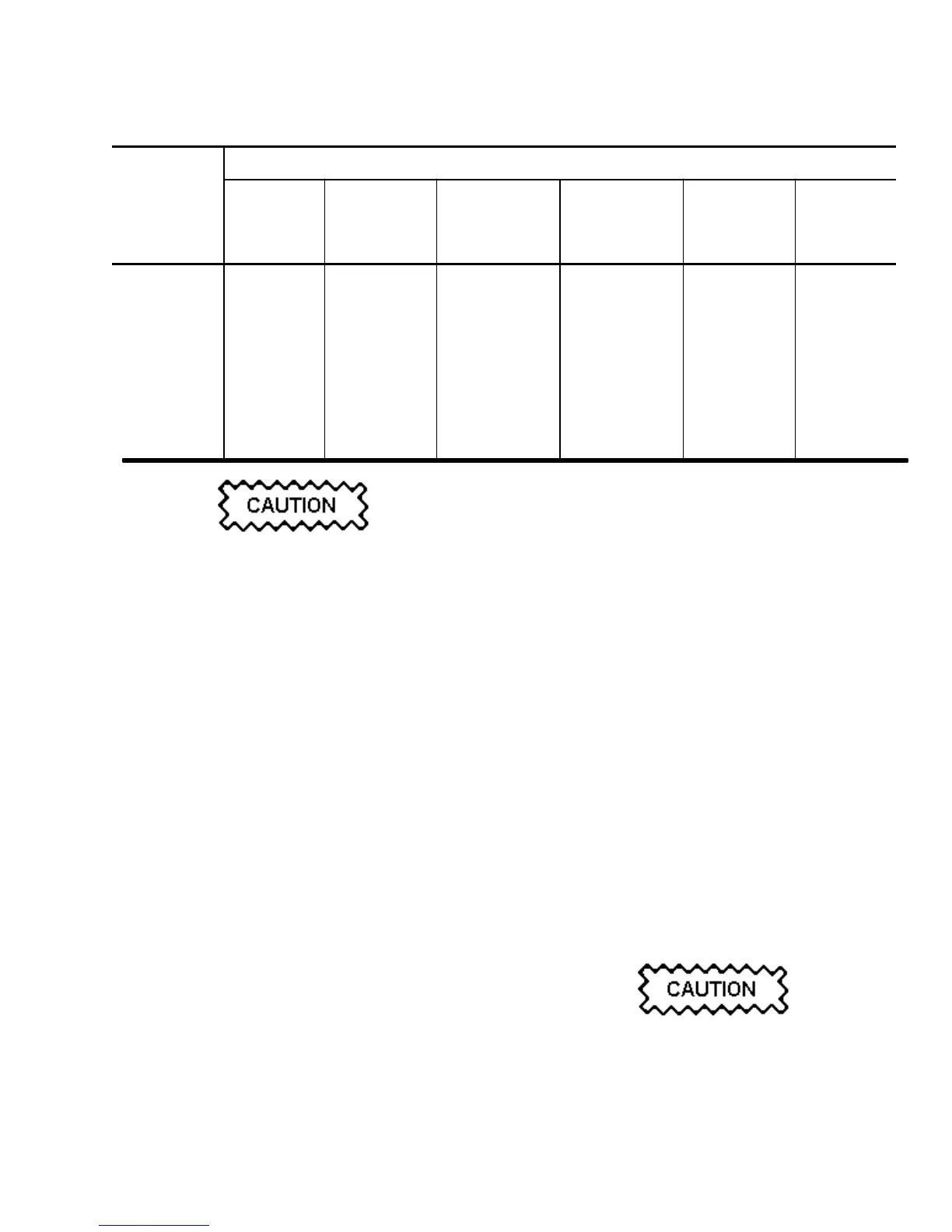 CAUTION

CAUTION